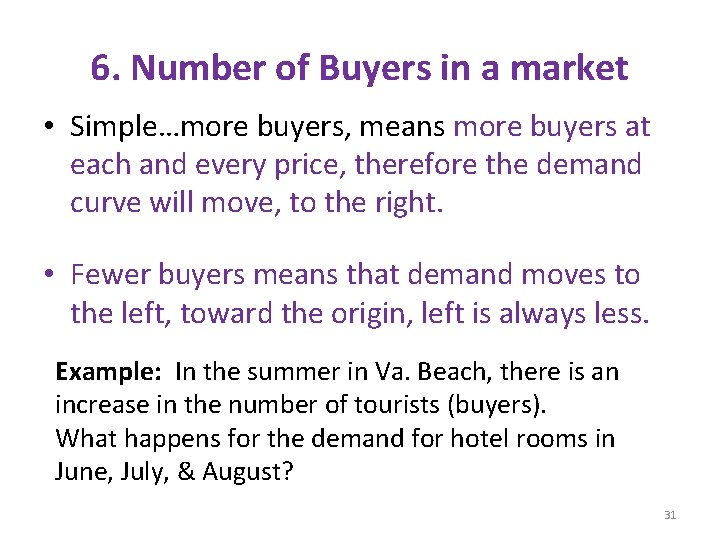 6. Number of Buyers in a market

• Simple…more buyers, means more buyers at each and every price, therefore the demand curve will move, to the right.

• Fewer buyers means that demand moves to the left, toward the origin, left is always less.

Example: In the summer in Va. Beach, there is an increase in the number of tourists (buyers).
What happens for the demand for hotel rooms in June, July, & August?

31